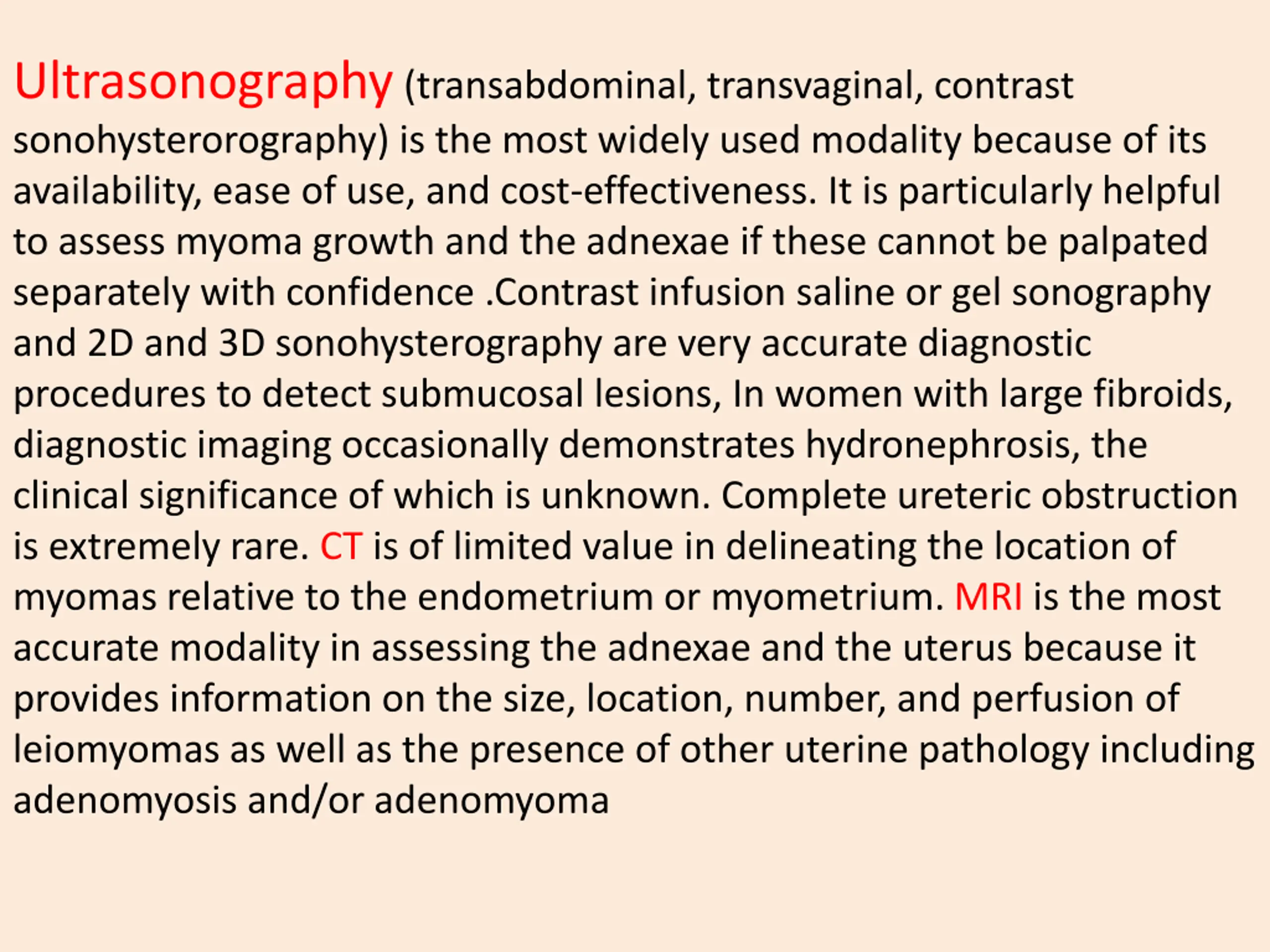 Ultrasonography (transabdominal, transvaginal, contrast sonohysterorography) is the most widely used modality because of its availability, ease of use, and cost-effectiveness. It is particularly helpful to assess myoma growth and the adnexae if these cannot be palpated separately with confidence .Contrast infusion saline or gel sonography and 2D and 3D sonohysterography are very accurate diagnostic procedures to detect submucosal lesions, In women with large fibroids, diagnostic imaging occasionally demonstrates hydronephrosis, the clinical significance of which is unknown. Complete ureteric obstruction is extremely rare. CT is of limited value in delineating the location of myomas relative to the endometrium or myometrium. MRI is the most accurate modality in assessing the adnexae and the uterus because it provides information on the size, location, number, and perfusion of leiomyomas as well as the presence of other uterine pathology including adenomyosis and/or adenomyoma